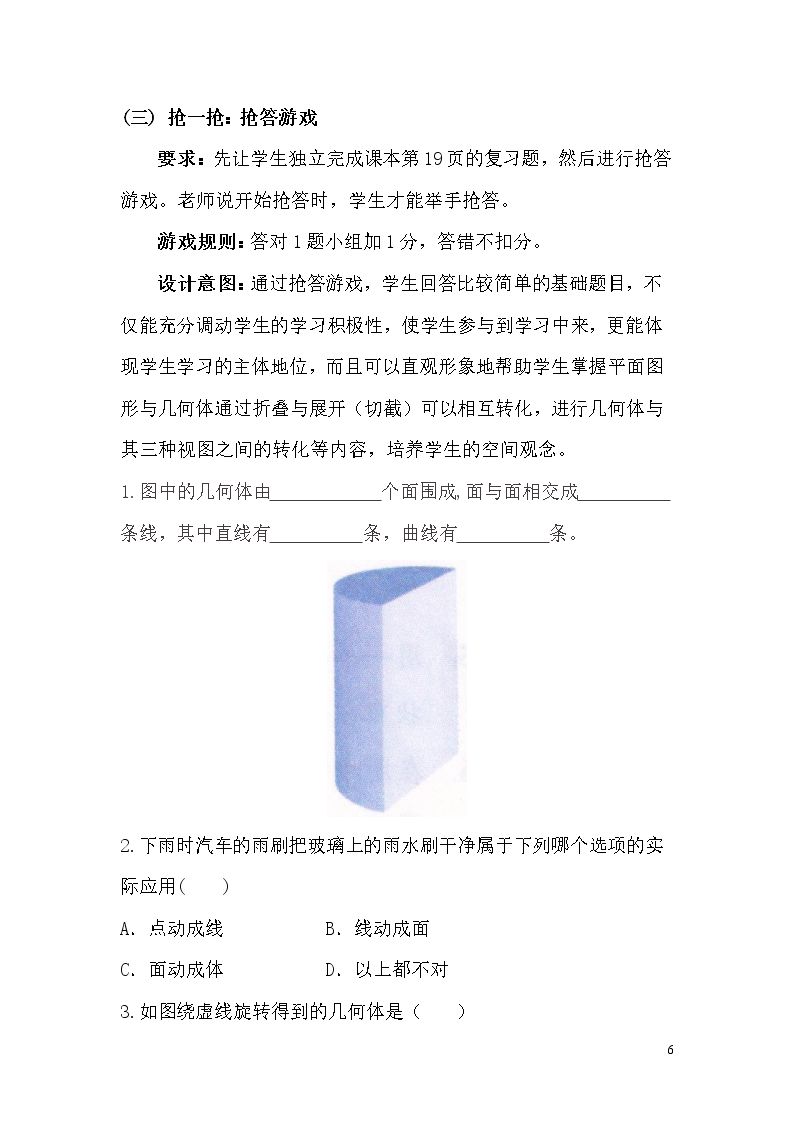 （三）抢一抢：抢答游戏

要求：先让学生独立完成课本第19页的复习题，然后进行抢答游戏。老师说开始抢答时，学生才能举手抢答。

游戏规则：答对1题小组加1分，答错不扣分。

设计意图：通过抢答游戏，学生回答比较简单的基础题目，不仅能充分调动学生的学习积极性，使学生参与到学习中来，更能体现学生学习的主体地位，而且可以直观形象地帮助学生掌握平面图形与几何体通过折叠与展开（切截）可以相互转化，进行几何体与其三种视图之间的转化等内容，培养学生的空间观念。

1.图中的几何体由____个面围成,面与面相交成____条线，其中直线有____条，曲线有____条。

2.下雨时汽车的雨刷把玻璃上的雨水刷干净属于下列哪个选项的实际应用(　　)

A．点动成线　　B．线动成面

C．面动成体　　D．以上都不对

3.如图绕虚线旋转得到的几何体是（　　）

6